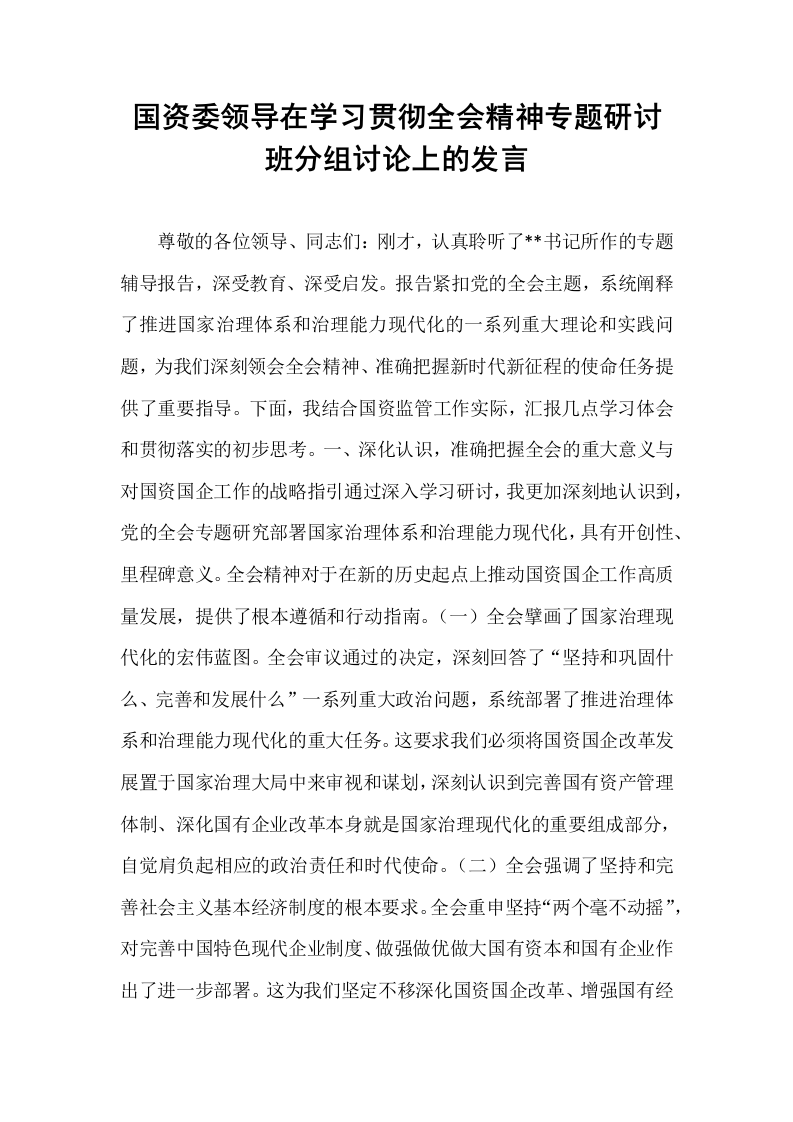 国资委领导在学习贯彻全会精神专题研讨班分组讨论上的发言

尊敬的各位领导、同志们：刚才，认真聆听了**书记所作的专题辅导报告，深受教育、深受启发。报告紧扣党的全会主题，系统阐释了推进国家治理体系和治理能力现代化的一系列重大理论和实践问题，为我们深刻领会全会精神、准确把握新时代新征程的使命任务提供了重要指导。下面，我结合国资监管工作实际，汇报几点学习体会和贯彻落实的初步思考。一、深化认识，准确把握全会的重大意义与对国资国企工作的战略指引通过深入学习研讨，我更加深刻地认识到，党的全会专题研究部署国家治理体系和治理能力现代化，具有开创性、里程碑意义。全会精神对于在新的历史起点上推动国资国企工作高质量发展，提供了根本遵循和行动指南。（一）全会擘画了国家治理现代化的宏伟蓝图。全会审议通过的决定，深刻回答了“坚持和巩固什么、完善和发展什么”一系列重大政治问题，系统部署了推进治理体系和治理能力现代化的重大任务。这要求我们必须将国资国企改革发展置于国家治理大局中来审视和谋划，深刻认识到完善国有资产管理体制、深化国有企业改革本身就是国家治理现代化的重要组成部分，自觉肩负起相应的政治责任和时代使命。（二）全会强调了坚持和完善社会主义基本经济制度的根本要求。全会重申坚持“两个毫不动摇”，对完善中国特色现代企业制度、做强做优做大国有资本和国有企业作出了进一步部署。这为我们坚定不移深化国资国企改革、增强国有经